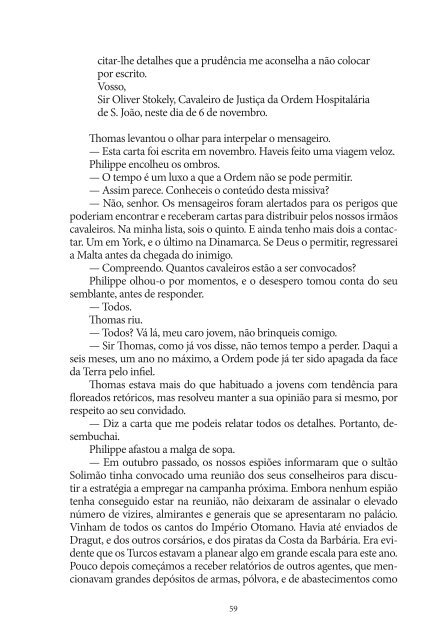 citar-lhe detalhes que a prudência me aconselha a não colocar por escrito.
Vosso,
Sir Oliver Stokely, Cavaleiro de Justiça da Ordem Hospitalária de S. João, neste dia de 6 de novembro.

Thomas levantou o olhar para interpelar o mensageiro.
— Esta carta foi escrita em novembro. Haveis feito uma viagem veloz.
Philippe encolheu os ombros.
— O tempo é um luxo a que a Ordem não se pode permitir.
— Assim parece. Conheceis o conteúdo desta missiva?
— Não, senhor. Os mensageiros foram alertados para os perigos que poderiam encontrar e receberam cartas para distribuir pelos nossos irmãos cavaleiros. Na minha lista, sois o quinto. E ainda tenho mais dois a contactar. Um em York, e o último na Dinamarca. Se Deus o permitir, regressarei a Malta antes da chegada do inimigo.
— Compreendo. Quantos cavaleiros estão a ser convocados?
Philippe olhou-o por momentos, e o desespero tomou conta do seu semblante, antes de responder.
— Todos.
Thomas riu.
— Todos? Vá lá, meu caro jovem, não brinqueis comigo.
— Sir Thomas, como já vos disse, não temos tempo a perder. Daqui a seis meses, um ano no máximo, a Ordem pode já ter sido apagada da face da Terra pelo infiel.
Thomas estava mais do que habituado a jovens com tendência para floreados retóricos, mas resolveu manter a sua opinião para si mesmo, por respeito ao seu convidado.
— Diz a carta que me podeis relatar todos os detalhes. Portanto, desembuchai.
Philippe afastou a malga de sopa.
— Em outubro passado, os nossos espiões informaram que o sultão Solimão tinha convocado uma reunião dos seus conselheiros para discutir a estratégia a empregar na campanha próxima. Embora nenhum espião tenha conseguido estar na reunião, não deixaram de assinalar o elevado número de vizires, almirantes e generais que se apresentaram no palácio. Vinham de todos os cantos do Império Otomano. Havia até enviados de Dragut, e dos outros corsários, e dos piratas da Costa da Barbária. Era evidente que os Turcos estavam a planear algo em grande escala para este ano. Pouco depois começámos a receber relatórios de outros agentes, que mencionavam grandes depósitos de armas, pólvora, e de abastecimentos como

59